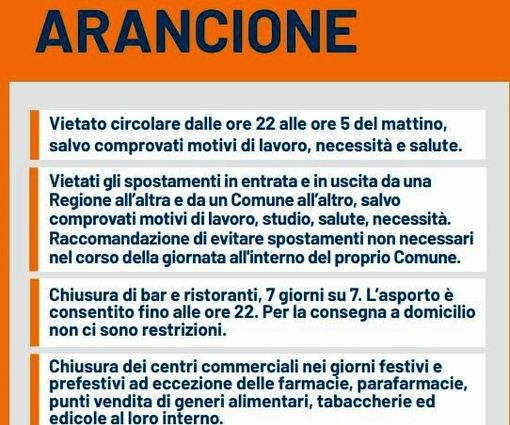 ARANCIONE

Vietato circolare dalle ore 22 alle ore 5 del mattino, salvo comprovati motivi di lavoro, necessità e salute.

Vietati gli spostamenti in entrata e in uscita da una Regione all'altra e da un Comune all'altro, salvo comprovati motivi di lavoro, studio, salute, necessità. Raccomandazione di evitare spostamenti non necessari nel corso della giornata all'interno del proprio Comune.

Chiusura di bar e ristoranti, 7 giorni su 7. L'asporto è consentito fino alle ore 22. Per la consegna a domicilio non ci sono restrizioni.

Chiusura dei centri commerciali nei giorni festivi e prefestivi ad eccezione delle farmacie, parafarmacie, punti vendita di generi alimentari, tabaccherie ed edicole al loro interno.